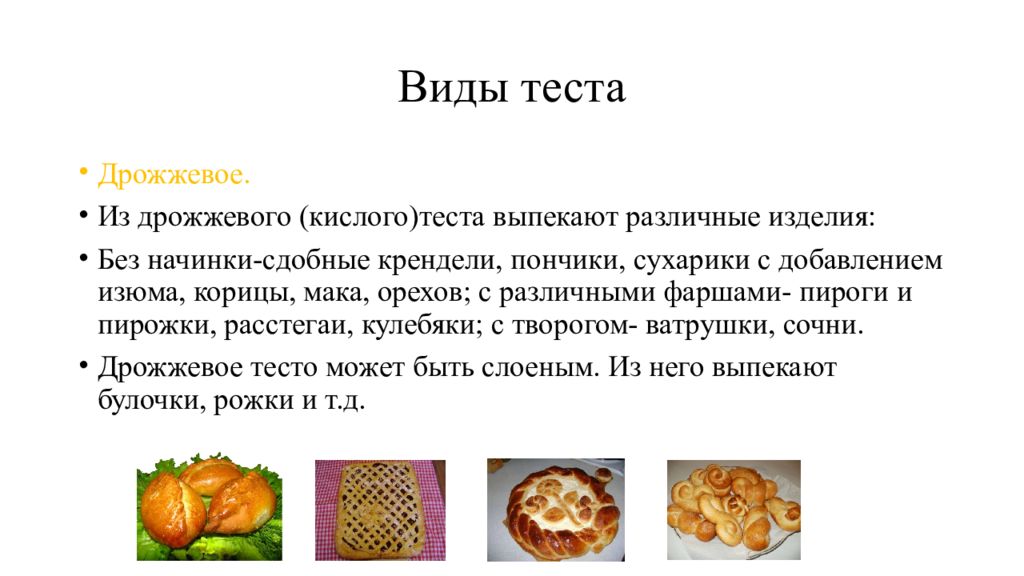 Виды теста

• Дрожжевое.

• Из дрожжевого (кислого)теста выпекают различные изделия:

• Без начинки-сдобные крендели, пончики, сухарики с добавлением изюма, корицы, мака, орехов; с различными фаршами- пироги и пирожки, расстегаи, кулебяки; с творогом- ватрушки, сочни.

• Дрожжевое тесто может быть слоеным. Из него выпекают булочки, рожки и т.д.